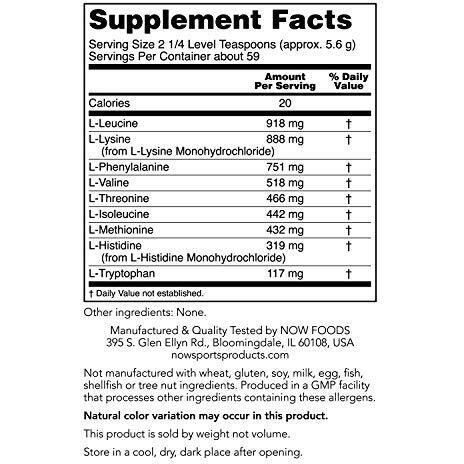 Supplement Facts

Serving Size 2 1/4 Level Teaspoons (approx. 5.6 g)
Servings Per Container about 59

|  | Amount Per Serving | % Daily Value |
|---|---|---|
| Calories | 20 |  |
| L-Leucine | 918 mg | † |
| L-Lysine (from L-Lysine Monohydrochloride) | 888 mg | † |
| L-Phenylalanine | 751 mg | † |
| L-Valine | 518 mg | † |
| L-Threonine | 466 mg | † |
| L-Isoleucine | 442 mg | † |
| L-Methionine | 432 mg | † |
| L-Histidine (from L-Histidine Monohydrochloride) | 319 mg | † |
| L-Tryptophan | 117 mg | † |

† Daily Value not established.

Other ingredients: None.

Manufactured & Quality Tested by NOW FOODS
395 S. Glen Ellyn Rd., Bloomingdale, IL 60108, USA
nowsportsproducts.com

Not manufactured with wheat, gluten, soy, milk, egg, fish, shellfish or tree nut ingredients. Produced in a GMP facility that processes other ingredients containing these allergens.

Natural color variation may occur in this product.

This product is sold by weight not volume.

Store in a cool, dry, dark place after opening.